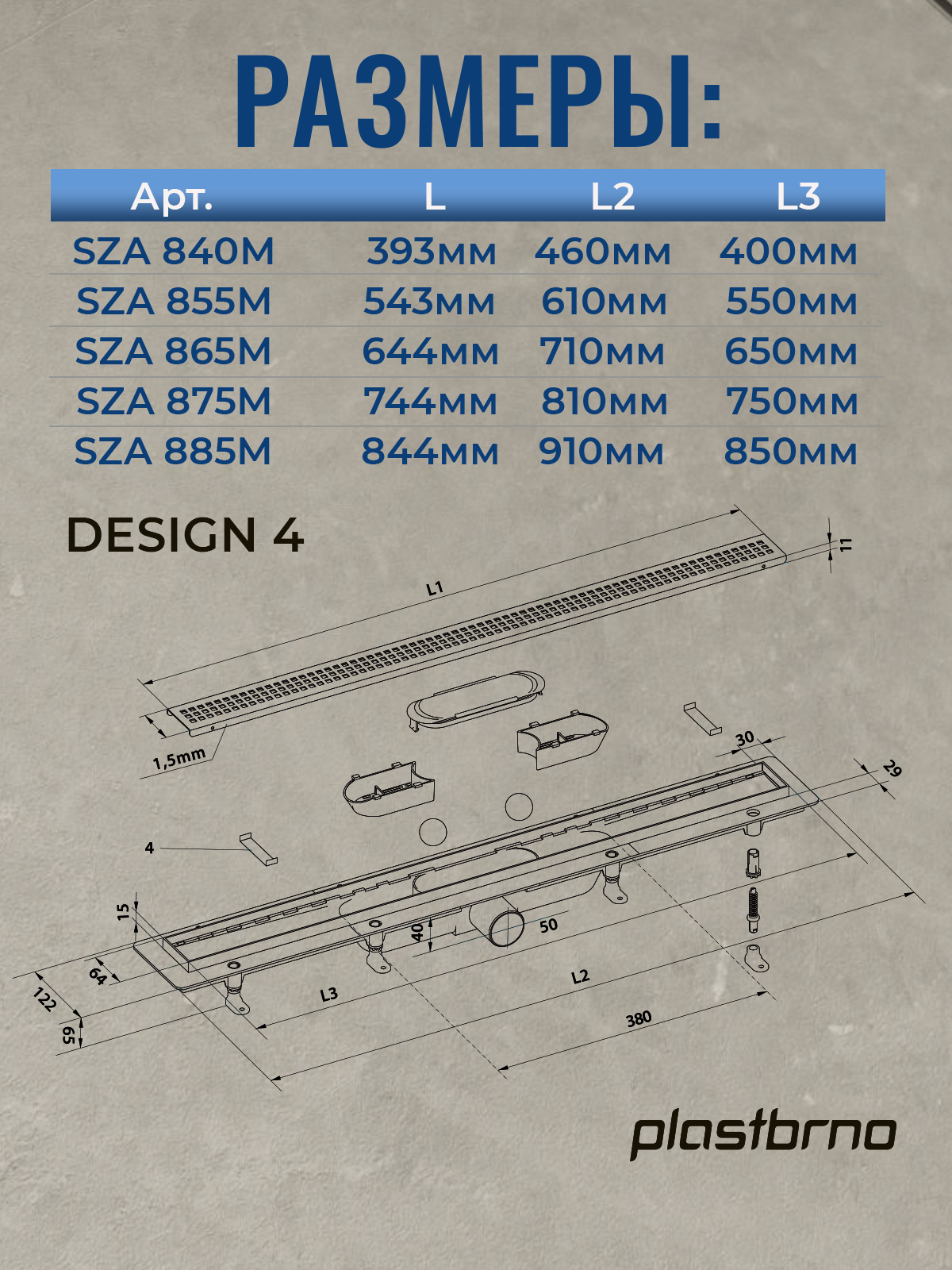 РАЗМЕРЫ:

| Арт. | L | L2 | L3 |
|---|---|---|---|
| SZA 840M | 393мм | 460мм | 400мм |
| SZA 855M | 543мм | 610мм | 550мм |
| SZA 865M | 644мм | 710мм | 650мм |
| SZA 875M | 744мм | 810мм | 750мм |
| SZA 885M | 844мм | 910мм | 850мм |

DESIGN 4

L1
11
1,5mm
30
29
4
15
40
50
64
122
65
L3
L2
380

plastbrno